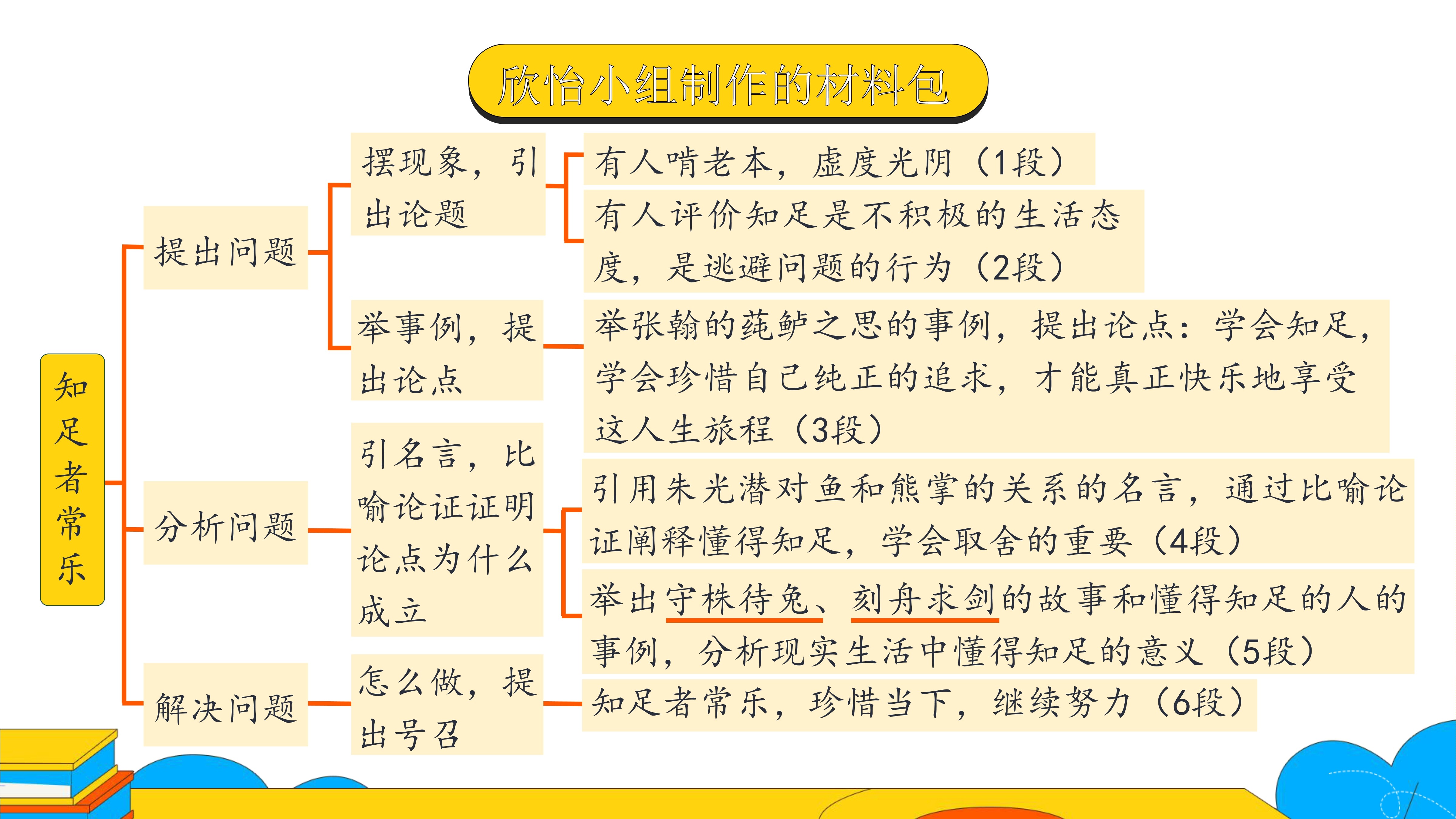 欣怡小组制作的材料包

知足者常乐

提出问题

摆现象，引出论题

有人啃老本，虚度光阴（1段）

有人评价知足是不积极的生活态度，是逃避问题的行为（2段）

举事例，提出论点

举张翰的莼鲈之思的事例，提出论点：学会知足，学会珍惜自己纯正的追求，才能真正快乐地享受这人生旅程（3段）

分析问题

引名言，比喻论证证明论点为什么成立

引用朱光潜对鱼和熊掌的关系的名言，通过比喻论证阐释懂得知足，学会取舍的重要（4段）

举出守株待兔、刻舟求剑的故事和懂得知足的人的事例，分析现实生活中懂得知足的意义（5段）

解决问题

怎么做，提出号召

知足者常乐，珍惜当下，继续努力（6段）